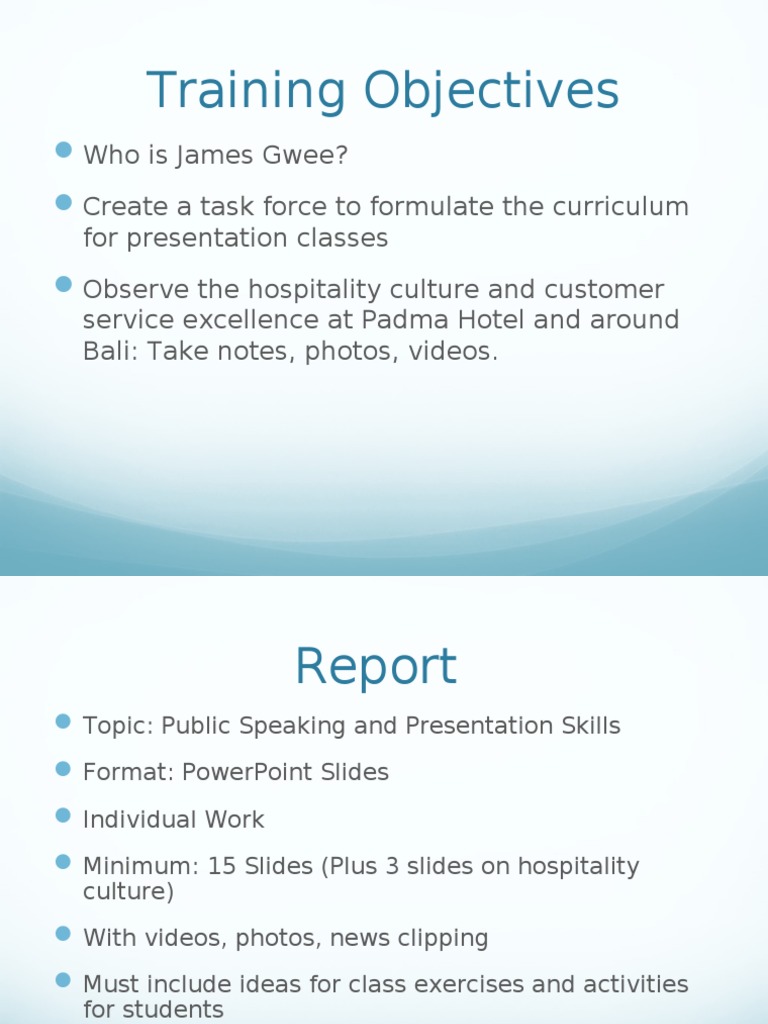 Training Objectives

Who is James Gwee?

Create a task force to formulate the curriculum for presentation classes

Observe the hospitality culture and customer service excellence at Padma Hotel and around Bali: Take notes, photos, videos.

Report

Topic: Public Speaking and Presentation Skills

Format: PowerPoint Slides

Individual Work

Minimum: 15 Slides (Plus 3 slides on hospitality culture)

With videos, photos, news clipping

Must include ideas for class exercises and activities for students